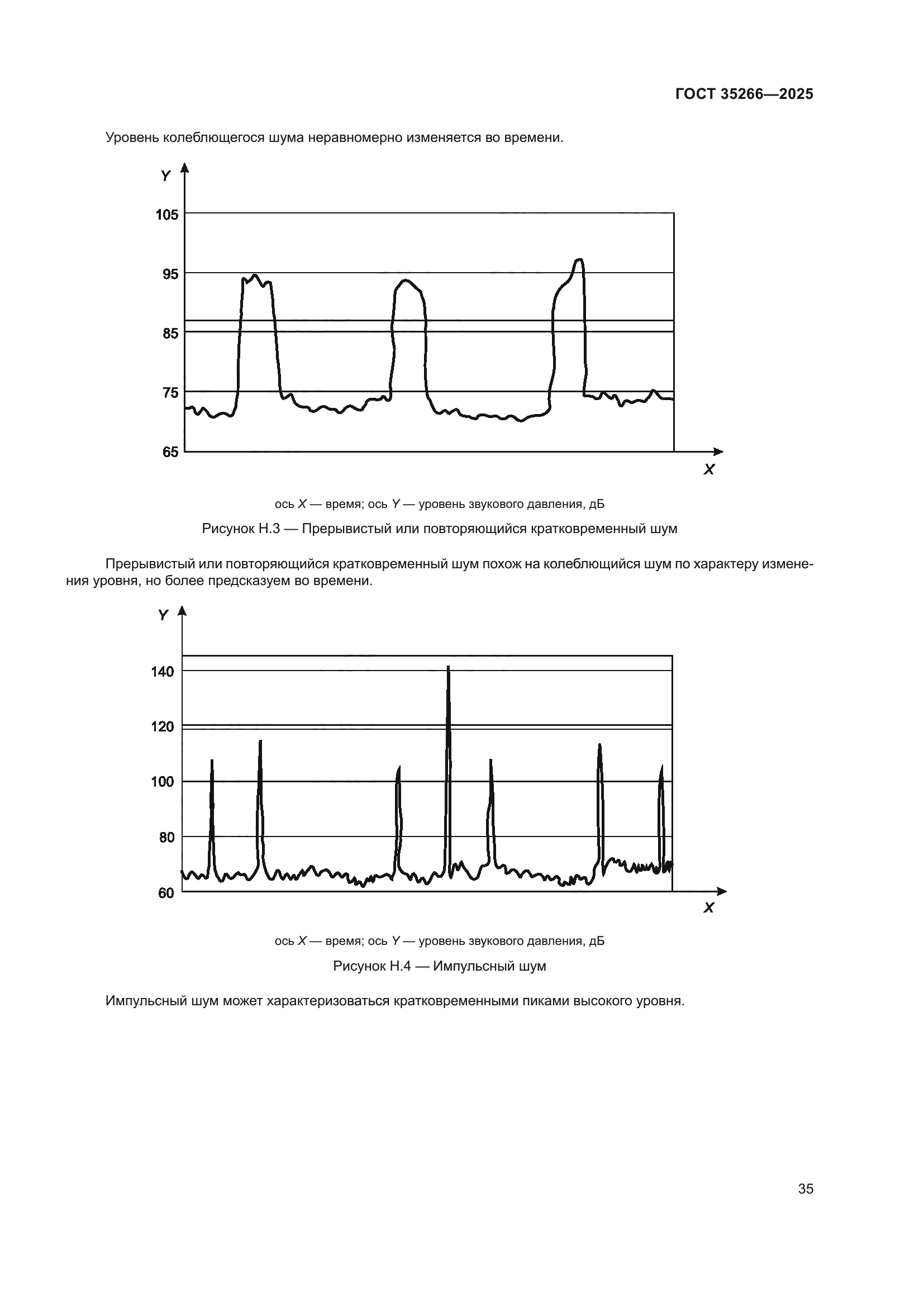 ГОСТ 35266—2025

Уровень колеблющегося шума неравномерно изменяется во времени.

Y
105
95
85
75
65
X

ось X — время; ось Y — уровень звукового давления, дБ

Рисунок Н.3 — Прерывистый или повторяющийся кратковременный шум

Прерывистый или повторяющийся кратковременный шум похож на колеблющийся шум по характеру изменения уровня, но более предсказуем во времени.

Y
140
120
100
80
60
X

ось X — время; ось Y — уровень звукового давления, дБ

Рисунок Н.4 — Импульсный шум

Импульсный шум может характеризоваться кратковременными пиками высокого уровня.

35